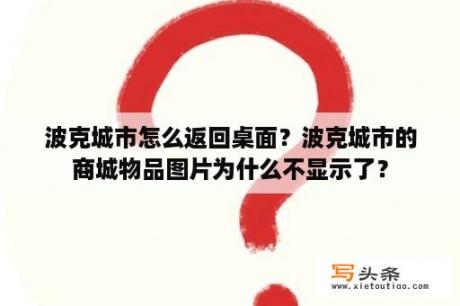 波克城市怎么返回桌面？波克城市的商城物品图片为什么不显示了?

写头条
www.xietoutiao.com